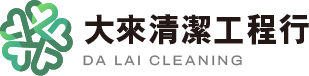 大來清潔工程行
DA LAI CLEANING